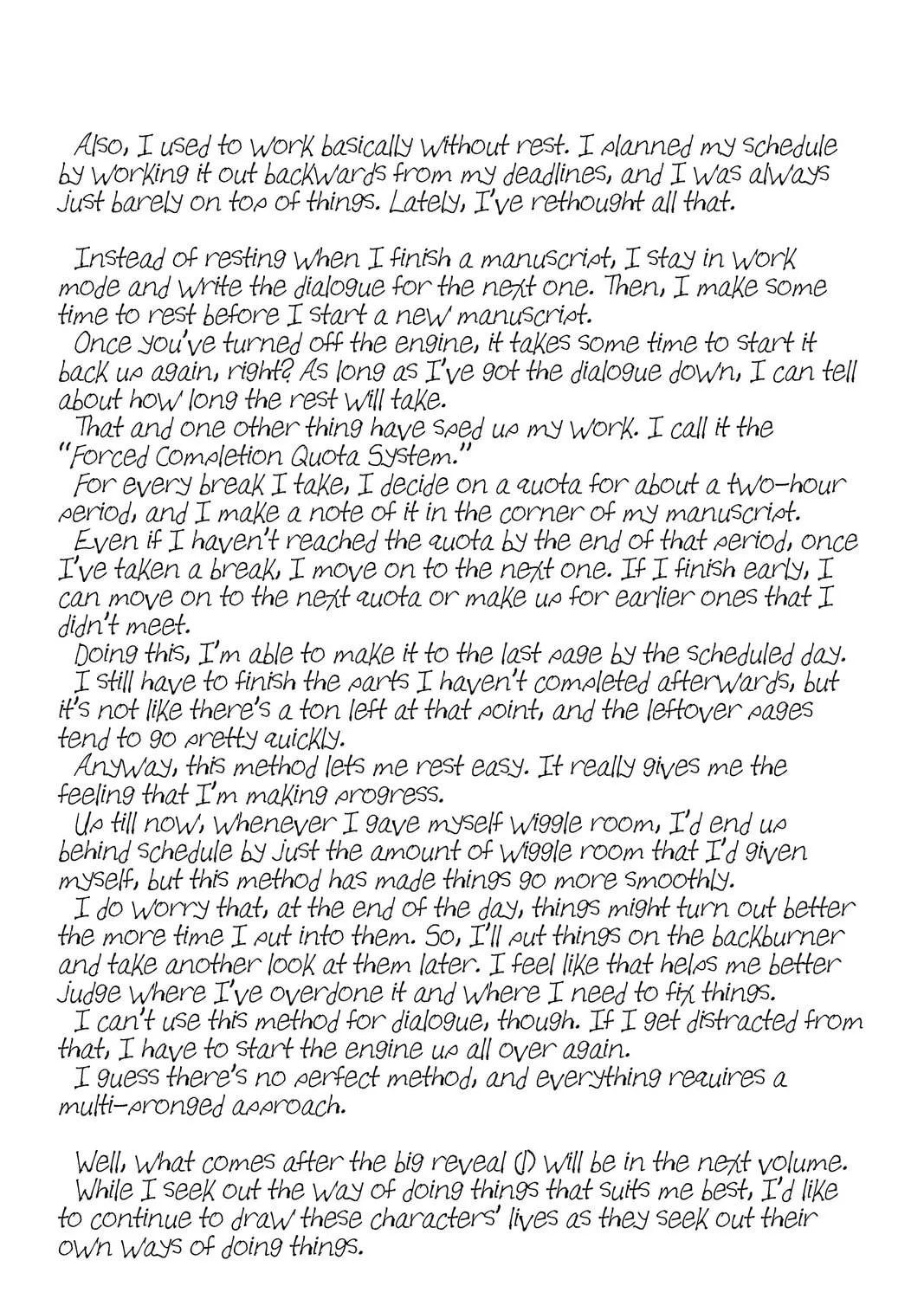 Also, I used to work basically without rest. I planned my schedule by working it out backwards from my deadlines, and I was always just barely on top of things. Lately, I've rethought all that.

Instead of resting when I finish a manuscript, I stay in work mode and write the dialogue for the next one. Then, I make some time to rest before I start a new manuscript.

Once you've turned off the engine, it takes some time to start it back up again, right? As long as I've got the dialogue down, I can tell about how long the rest will take.

That and one other thing have sped up my work. I call it the "Forced Completion Quota System."

For every break I take, I decide on a quota for about a two-hour period, and I make a note of it in the corner of my manuscript.

Even if I haven't reached the quota by the end of that period, once I've taken a break, I move on to the next one. If I finish early, I can move on to the next quota or make up for earlier ones that I didn't meet.

Doing this, I'm able to make it to the last page by the scheduled day.

I still have to finish the parts I haven't completed afterwards, but it's not like there's a ton left at that point, and the leftover pages tend to go pretty quickly.

Anyway, this method lets me rest easy. It really gives me the feeling that I'm making progress.

Up till now, whenever I gave myself wiggle room, I'd end up behind schedule by just the amount of wiggle room that I'd given myself, but this method has made things go more smoothly.

I do worry that, at the end of the day, things might turn out better the more time I put into them. So, I'll put things on the backburner and take another look at them later. I feel like that helps me better judge where I've overdone it and where I need to fix things.

I can't use this method for dialogue, though. If I get distracted from that, I have to start the engine up all over again.

I guess there's no perfect method, and everything requires a multi-pronged approach.

Well, what comes after the big reveal (!) will be in the next volume.

While I seek out the way of doing things that suits me best, I'd like to continue to draw these characters' lives as they seek out their own ways of doing things.